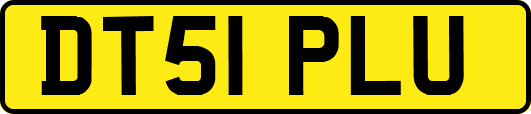 DT51 PLU